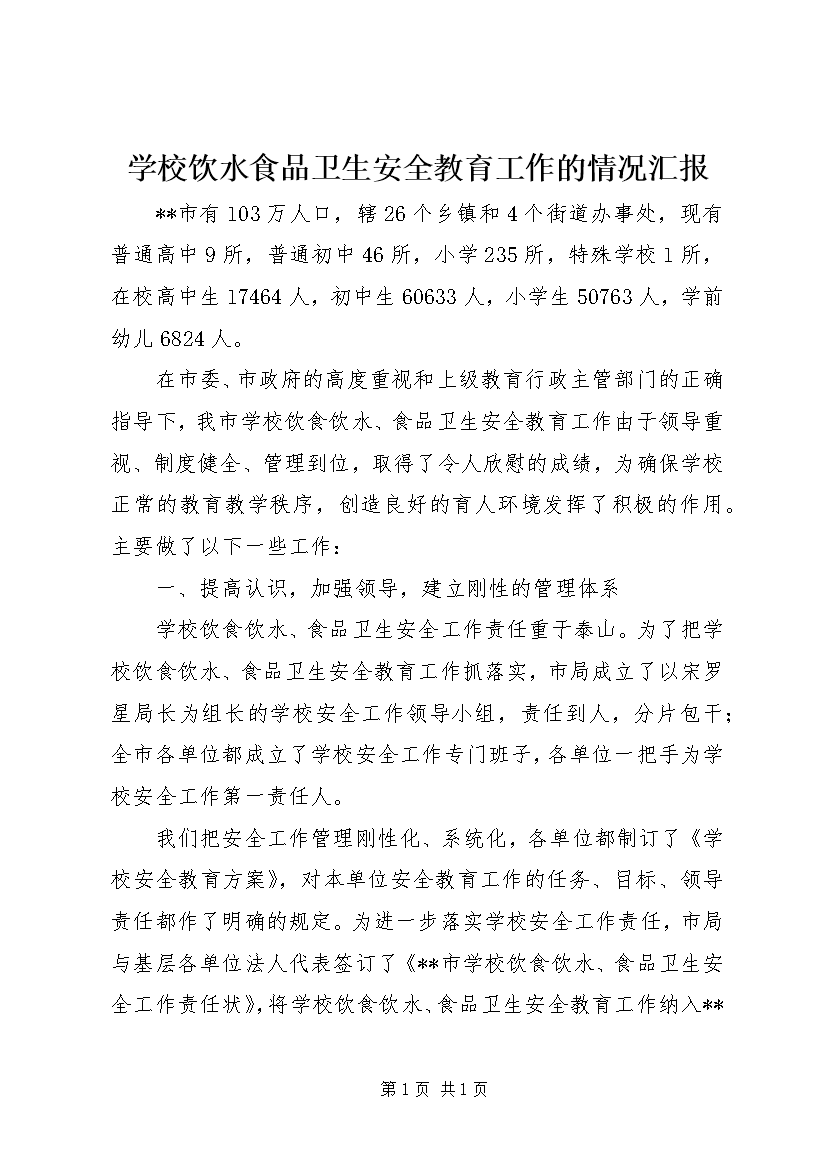 学校饮水食品卫生安全教育工作的情况汇报

**市有103万人口，辖26个乡镇和4个街道办事处，现有普通高中9所，普通初中46所，小学235所，特殊学校1所，在校高中生17464人，初中生60633人，小学生50763人，学前幼儿6824人。

在市委、市政府的高度重视和上级教育行政主管部门的正确指导下，我市学校饮食饮水、食品卫生安全教育工作由于领导重视、制度健全、管理到位，取得了令人欣慰的成绩，为确保学校正常的教育教学秩序，创造良好的育人环境发挥了积极的作用。主要做了以下一些工作：

一、提高认识，加强领导，建立刚性的管理体系

学校饮食饮水、食品卫生安全工作责任重于泰山。为了把学校饮食饮水、食品卫生安全教育工作抓落实，市局成立了以宋罗星局长为组长的学校安全工作领导小组，责任到人，分片包干；全市各单位都成立了学校安全工作专门班子，各单位一把手为学校安全工作第一责任人。

我们把安全工作管理刚性化、系统化，各单位都制订了《学校安全教育方案》，对本单位安全教育工作的任务、目标、领导责任都作了明确的规定。为进一步落实学校安全工作责任，市局与基层各单位法人代表签订了《**市学校饮食饮水、食品卫生安全工作责任状》，将学校饮食饮水、食品卫生安全教育工作纳入**

第1页 共1页